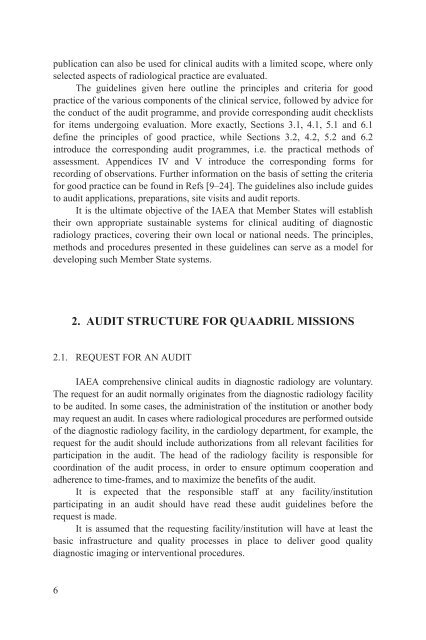 publication can also be used for clinical audits with a limited scope, where only selected aspects of radiological practice are evaluated.

The guidelines given here outline the principles and criteria for good practice of the various components of the clinical service, followed by advice for the conduct of the audit programme, and provide corresponding audit checklists for items undergoing evaluation. More exactly, Sections 3.1, 4.1, 5.1 and 6.1 define the principles of good practice, while Sections 3.2, 4.2, 5.2 and 6.2 introduce the corresponding audit programmes, i.e. the practical methods of assessment. Appendices IV and V introduce the corresponding forms for recording of observations. Further information on the basis of setting the criteria for good practice can be found in Refs [9–24]. The guidelines also include guides to audit applications, preparations, site visits and audit reports.

It is the ultimate objective of the IAEA that Member States will establish their own appropriate sustainable systems for clinical auditing of diagnostic radiology practices, covering their own local or national needs. The principles, methods and procedures presented in these guidelines can serve as a model for developing such Member State systems.

2. AUDIT STRUCTURE FOR QUAADRIL MISSIONS

2.1. REQUEST FOR AN AUDIT

IAEA comprehensive clinical audits in diagnostic radiology are voluntary. The request for an audit normally originates from the diagnostic radiology facility to be audited. In some cases, the administration of the institution or another body may request an audit. In cases where radiological procedures are performed outside of the diagnostic radiology facility, in the cardiology department, for example, the request for the audit should include authorizations from all relevant facilities for participation in the audit. The head of the radiology facility is responsible for coordination of the audit process, in order to ensure optimum cooperation and adherence to time-frames, and to maximize the benefits of the audit.

It is expected that the responsible staff at any facility/institution participating in an audit should have read these audit guidelines before the request is made.

It is assumed that the requesting facility/institution will have at least the basic infrastructure and quality processes in place to deliver good quality diagnostic imaging or interventional procedures.

6